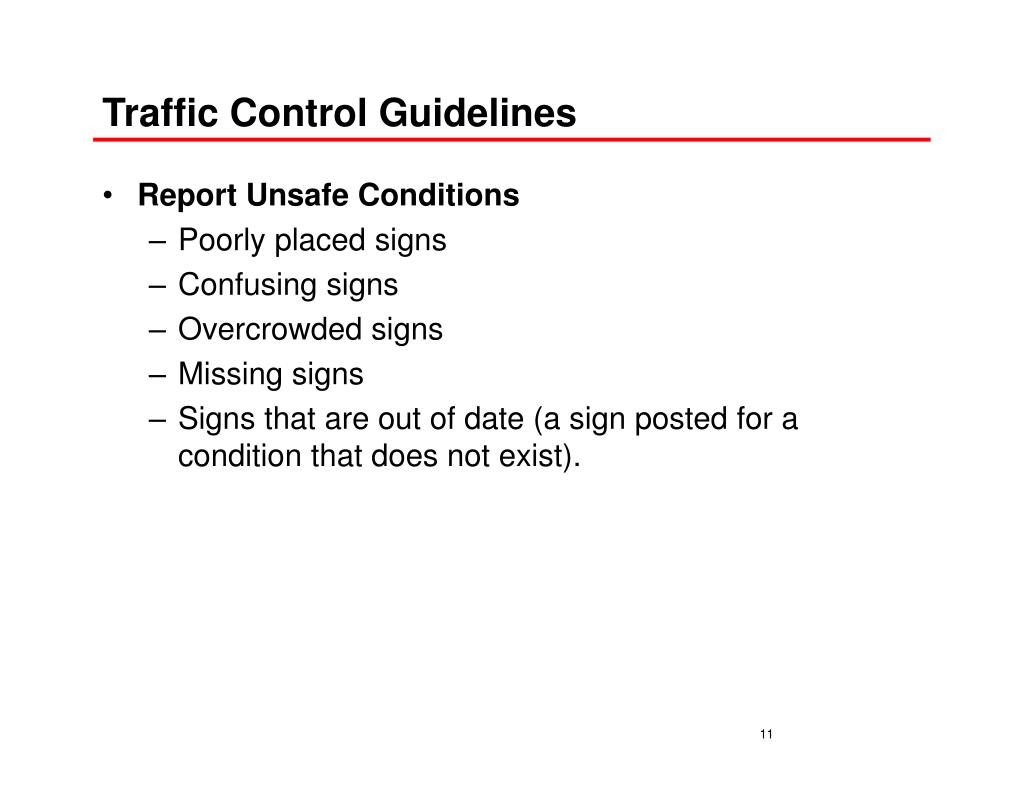 Traffic Control Guidelines

• Report Unsafe Conditions
– Poorly placed signs
– Confusing signs
– Overcrowded signs
– Missing signs
– Signs that are out of date (a sign posted for a condition that does not exist).

11